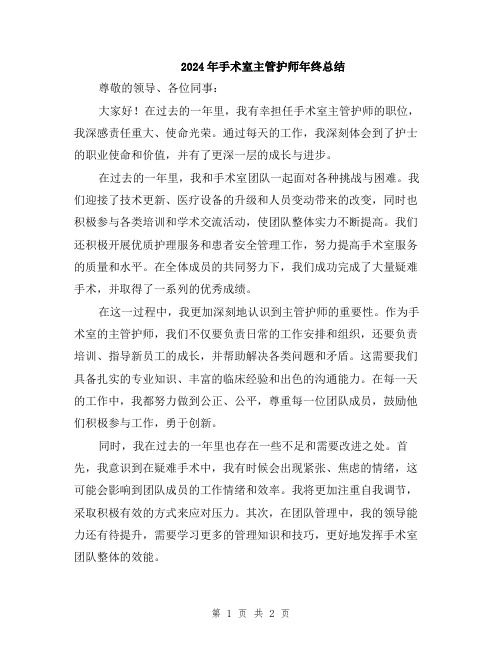 2024年手术室主管护师年终总结

尊敬的领导、各位同事：

大家好！在过去的一年里，我有幸担任手术室主管护师的职位，我深感责任重大、使命光荣。通过每天的工作，我深刻体会到了护士的职业使命和价值，并有了更深一层的成长与进步。

在过去的一年里，我和手术室团队一起面对各种挑战与困难。我们迎接了技术更新、医疗设备的升级和人员变动带来的改变，同时也积极参与各类培训和学术交流活动，使团队整体实力不断提高。我们还积极开展优质护理服务和患者安全管理工作，努力提高手术室服务的质量和水平。在全体成员的共同努力下，我们成功完成了大量疑难手术，并取得了一系列的优秀成绩。

在这一过程中，我更加深刻地认识到主管护师的重要性。作为手术室的主管护师，我们不仅要负责日常的工作安排和组织，还要负责培训、指导新员工的成长，并帮助解决各类问题和矛盾。这需要我们具备扎实的专业知识、丰富的临床经验和出色的沟通能力。在每一天的工作中，我都努力做到公正、公平，尊重每一位团队成员，鼓励他们积极参与工作，勇于创新。

同时，我在过去的一年里也存在一些不足和需要改进之处。首先，我意识到在疑难手术中，我有时候会出现紧张、焦虑的情绪，这可能会影响到团队成员的工作情绪和效率。我将更加注重自我调节，采取积极有效的方式来应对压力。其次，在团队管理中，我的领导能力还有待提升，需要学习更多的管理知识和技巧，更好地发挥手术室团队整体的效能。

第 1 页 共 2 页